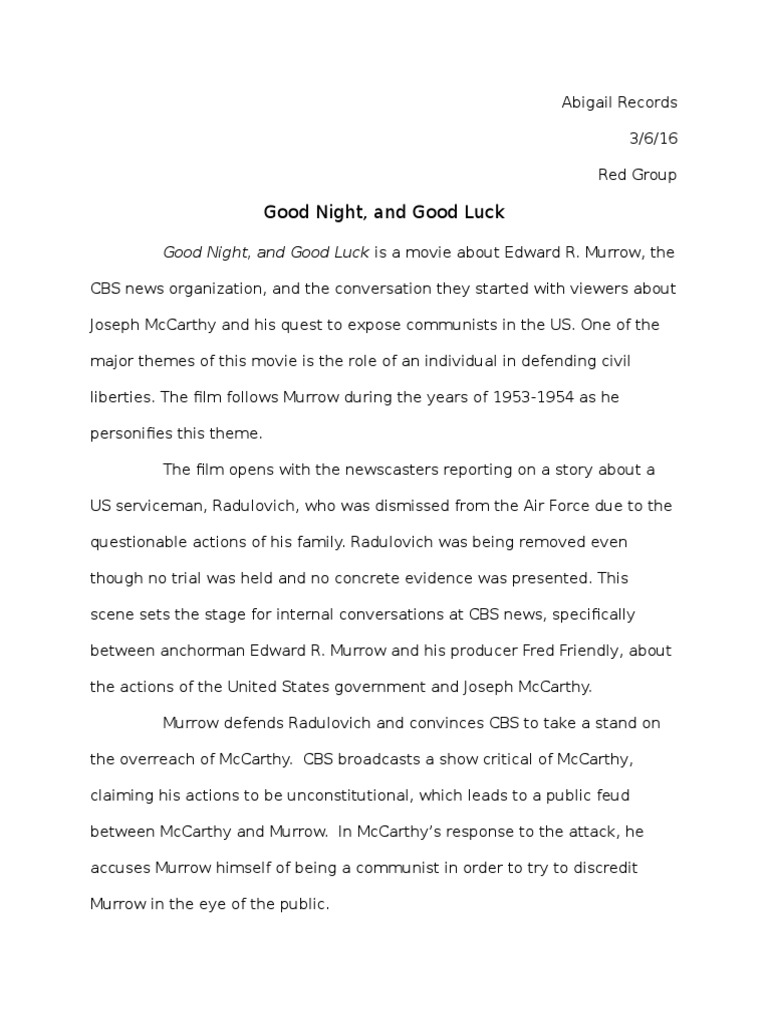 Abigail Records

3/6/16

Red Group

Good Night, and Good Luck

Good Night, and Good Luck is a movie about Edward R. Murrow, the CBS news organization, and the conversation they started with viewers about Joseph McCarthy and his quest to expose communists in the US. One of the major themes of this movie is the role of an individual in defending civil liberties. The film follows Murrow during the years of 1953-1954 as he personifies this theme.

The film opens with the newscasters reporting on a story about a US serviceman, Radulovich, who was dismissed from the Air Force due to the questionable actions of his family. Radulovich was being removed even though no trial was held and no concrete evidence was presented. This scene sets the stage for internal conversations at CBS news, specifically between anchorman Edward R. Murrow and his producer Fred Friendly, about the actions of the United States government and Joseph McCarthy.

Murrow defends Radulovich and convinces CBS to take a stand on the overreach of McCarthy. CBS broadcasts a show critical of McCarthy, claiming his actions to be unconstitutional, which leads to a public feud between McCarthy and Murrow. In McCarthy's response to the attack, he accuses Murrow himself of being a communist in order to try to discredit Murrow in the eye of the public.